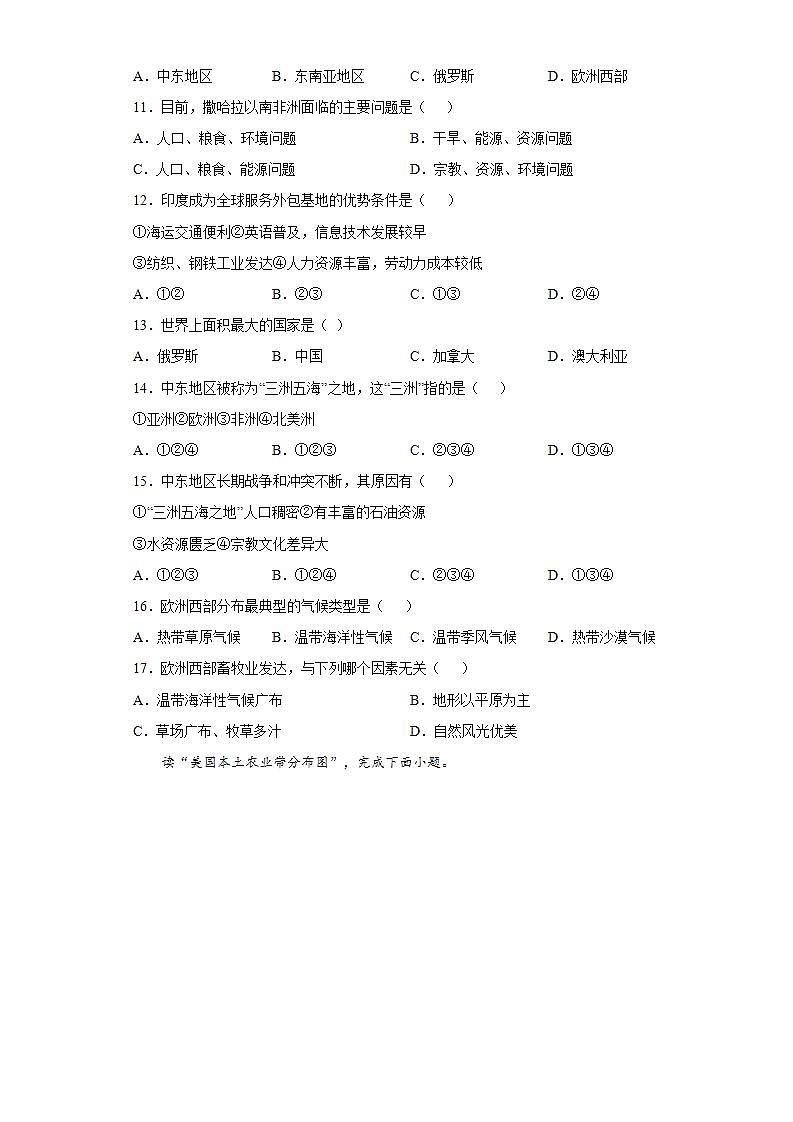 A．中东地区　　B．东南亚地区　　C．俄罗斯　　D．欧洲西部

11．目前，撒哈拉以南非洲面临的主要问题是（　）

A．人口、粮食、环境问题　　B．干旱、能源、资源问题

C．人口、粮食、能源问题　　D．宗教、资源、环境问题

12．印度成为全球服务外包基地的优势条件是（　）

①海运交通便利②英语普及，信息技术发展较早

③纺织、钢铁工业发达④人力资源丰富，劳动力成本较低

A．①②　　B．②③　　C．①③　　D．②④

13．世界上面积最大的国家是（ ）

A．俄罗斯　　B．中国　　C．加拿大　　D．澳大利亚

14．中东地区被称为“三洲五海”之地，这“三洲”指的是（　）

①亚洲②欧洲③非洲④北美洲

A．①②④　　B．①②③　　C．②③④　　D．①③④

15．中东地区长期战争和冲突不断，其原因有（　）

①“三洲五海之地”人口稠密②有丰富的石油资源

③水资源匮乏④宗教文化差异大

A．①②③　　B．①②④　　C．②③④　　D．①③④

16．欧洲西部分布最典型的气候类型是（　）

A．热带草原气候　　B．温带海洋性气候　　C．温带季风气候　　D．热带沙漠气候

17．欧洲西部畜牧业发达，与下列哪个因素无关（　）

A．温带海洋性气候广布　　B．地形以平原为主

C．草场广布、牧草多汁　　D．自然风光优美

读“美国本土农业带分布图”，完成下面小题。